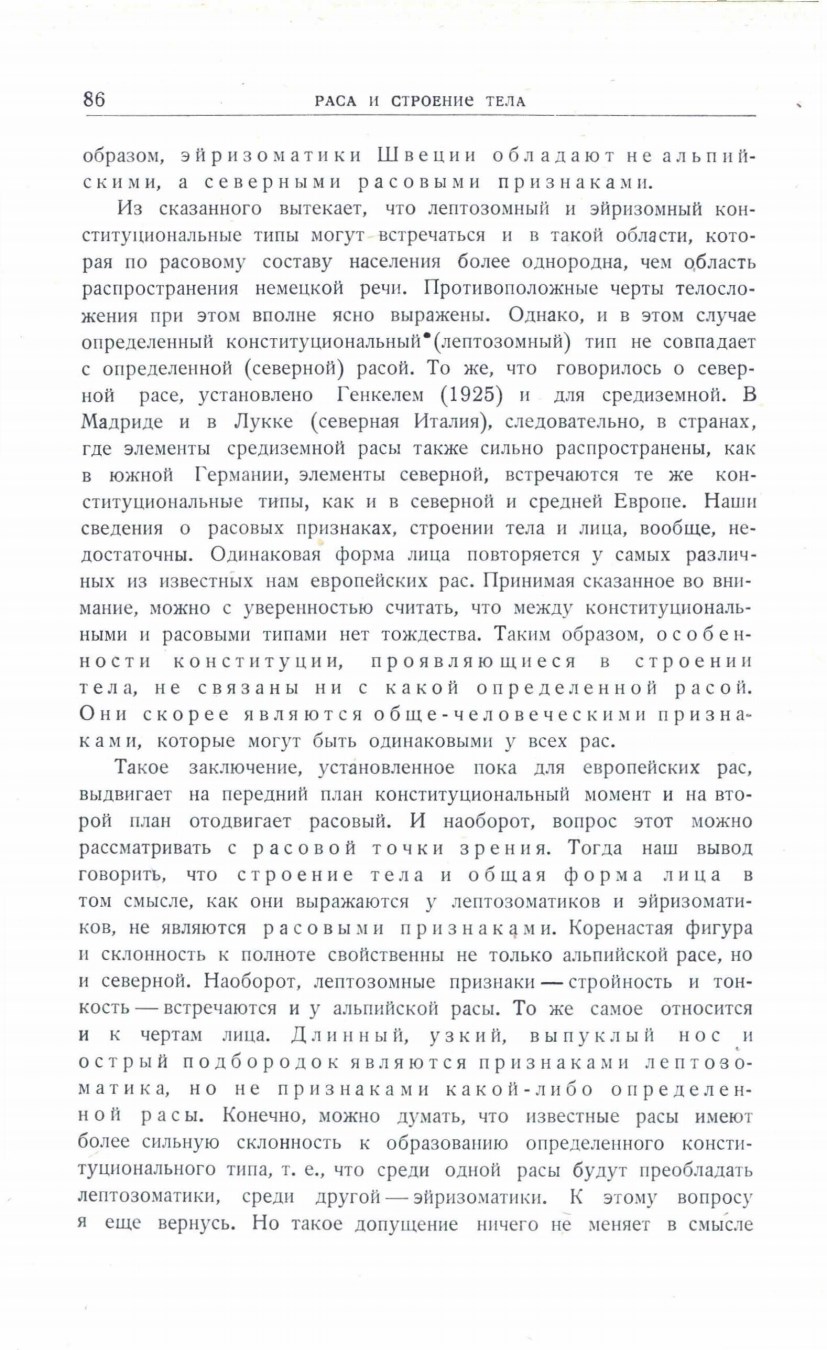 86 РАСА И СТРОЕНИЕ ТЕЛА

образом, эйризоматики Швеции обладают не альпийскими, а северными расовыми признаками.

Из сказанного вытекает, что лептозомный и эйризомный конституциональные типы могут встречаться и в такой области, которая по расовому составу населения более однородна, чем область распространения немецкой речи. Противоположные черты телосложения при этом вполне ясно выражены. Однако, и в этом случае определенный конституциональный (лептозомный) тип не совпадает с определенной (северной) расой. То же, что говорилось о северной расе, установлено Генкелем (1925) и для средиземной. В Мадриде и в Лукке (северная Италия), следовательно, в странах, где элементы средиземной расы также сильно распространены, как в южной Германии, элементы северной, встречаются те же конституциональные типы, как и в северной и средней Европе. Наши сведения о расовых признаках, строении тела и лица, вообще, недостаточны. Одинаковая форма лица повторяется у самых различных из известных нам европейских рас. Принимая сказанное во внимание, можно с уверенностью считать, что между конституциональными и расовыми типами нет тождества. Таким образом, особенности конституции, проявляющиеся в строении тела, не связаны ни с какой определенной расой. Они скорее являются обще-человеческими признаками, которые могут быть одинаковыми у всех рас.

Такое заключение, установленное пока для европейских рас, выдвигает на передний план конституциональный момент и на второй план отодвигает расовый. И наоборот, вопрос этот можно рассматривать с расовой точки зрения. Тогда наш вывод говорить, что строение тела и общая форма лица в том смысле, как они выражаются у лептозоматиков и эйризоматиков, не являются расовыми признаками. Коренастая фигура и склонность к полноте свойственны не только альпийской расе, но и северной. Наоборот, лептозомные признаки — стройность и тонкость — встречаются и у альпийской расы. То же самое относится и к чертам лица. Длинный, узкий, выпуклый нос и острый подбородок являются признаками лептозоматика, но не признаками какой-либо определенной расы. Конечно, можно думать, что известные расы имеют более сильную склонность к образованию определенного конституционального типа, т. е., что среди одной расы будут преобладать лептозоматики, среди другой — эйризоматики. К этому вопросу я еще вернусь. Но такое допущение ничего не меняет в смысле